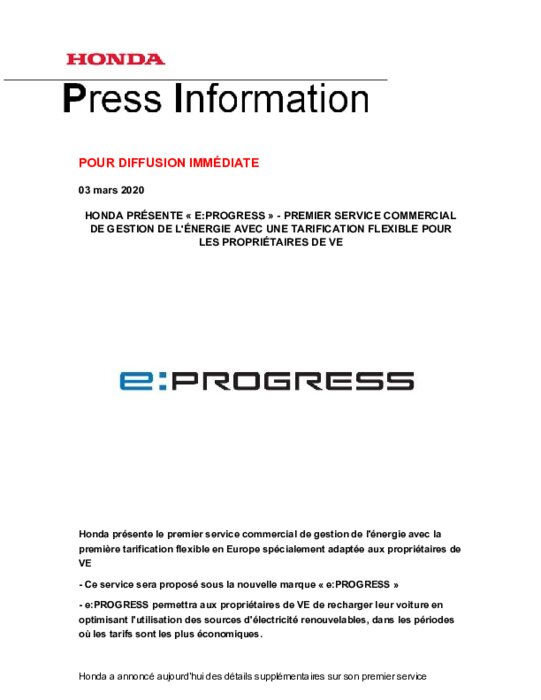 HONDA

Press Information

POUR DIFFUSION IMMÉDIATE

03 mars 2020

HONDA PRÉSENTE « E:PROGRESS » - PREMIER SERVICE COMMERCIAL DE GESTION DE L'ÉNERGIE AVEC UNE TARIFICATION FLEXIBLE POUR LES PROPRIÉTAIRES DE VE

e:PROGRESS

Honda présente le premier service commercial de gestion de l'énergie avec la première tarification flexible en Europe spécialement adaptée aux propriétaires de VE

- Ce service sera proposé sous la nouvelle marque « e:PROGRESS »

- e:PROGRESS permettra aux propriétaires de VE de recharger leur voiture en optimisant l'utilisation des sources d'électricité renouvelables, dans les périodes où les tarifs sont les plus économiques.

Honda a annoncé aujourd'hui des détails supplémentaires sur son premier service